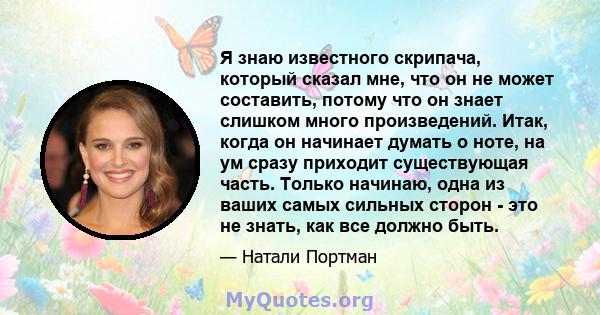 Я знаю известного скрипача, который сказал мне, что он не может составить, потому что он знает слишком много произведений. Итак, когда он начинает думать о ноте, на ум сразу приходит существующая часть. Только начинаю, одна из ваших самых сильных сторон - это не знать, как все должно быть.

— Натали Портман

MyQuotes.org